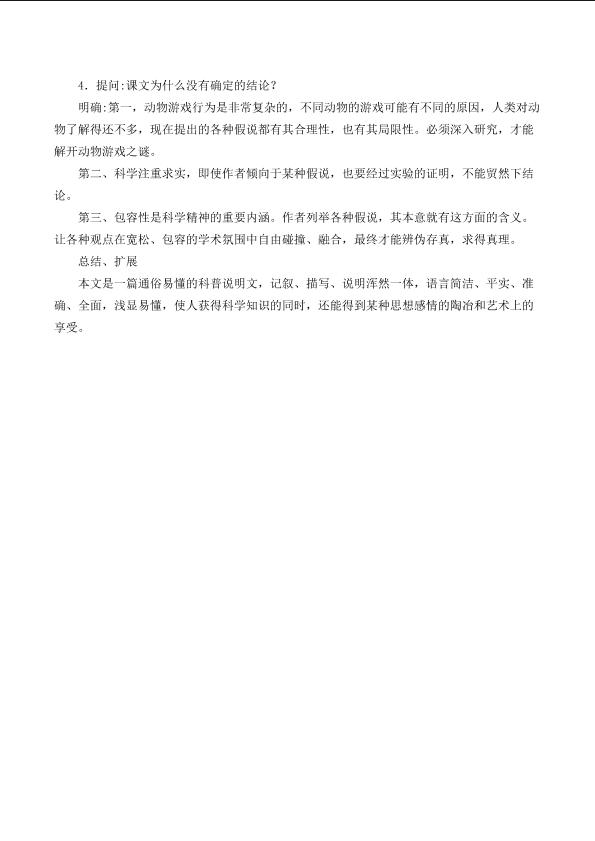 4.提问:课文为什么没有确定的结论？

明确:第一，动物游戏行为是非常复杂的，不同动物的游戏可能有不同的原因，人类对动物了解得还不多，现在提出的各种假说都有其合理性，也有其局限性。必须深入研究，才能解开动物游戏之谜。

第二、科学注重求实，即使作者倾向于某种假说，也要经过实验的证明，不能贸然下结论。

第三、包容性是科学精神的重要内涵。作者列举各种假说，其本意就有这方面的含义。让各种观点在宽松、包容的学术氛围中自由碰撞、融合，最终才能辨伪存真，求得真理。

总结、扩展

本文是一篇通俗易懂的科普说明文，记叙、描写、说明浑然一体，语言简洁、平实、准确、全面，浅显易懂，使人获得科学知识的同时，还能得到某种思想感情的陶冶和艺术上的享受。